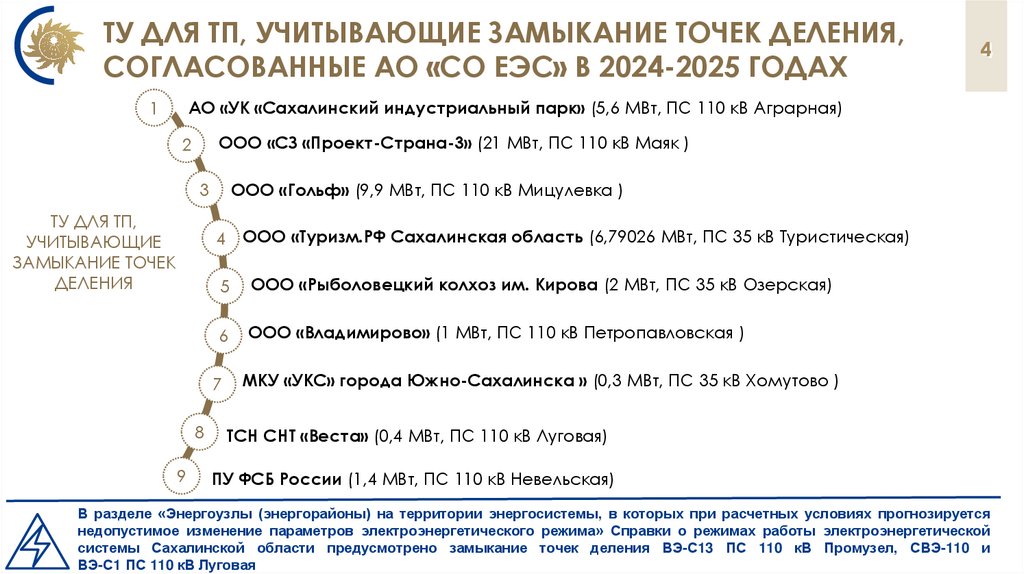 ТУ ДЛЯ ТП, УЧИТЫВАЮЩИЕ ЗАМЫКАНИЕ ТОЧЕК ДЕЛЕНИЯ, СОГЛАСОВАННЫЕ АО «СО ЕЭС» В 2024-2025 ГОДАХ

4

ТУ ДЛЯ ТП, УЧИТЫВАЮЩИЕ ЗАМЫКАНИЕ ТОЧЕК ДЕЛЕНИЯ

1 АО «УК «Сахалинский индустриальный парк» (5,6 МВт, ПС 110 кВ Аграрная)

2 ООО «СЗ «Проект-Страна-3» (21 МВт, ПС 110 кВ Маяк )

3 ООО «Гольф» (9,9 МВт, ПС 110 кВ Мицулевка )

4 ООО «Туризм.РФ Сахалинская область (6,79026 МВт, ПС 35 кВ Туристическая)

5 ООО «Рыболовецкий колхоз им. Кирова (2 МВт, ПС 35 кВ Озерская)

6 ООО «Владимирово» (1 МВт, ПС 110 кВ Петропавловская )

7 МКУ «УКС» города Южно-Сахалинска » (0,3 МВт, ПС 35 кВ Хомутово )

8 ТСН СНТ «Веста» (0,4 МВт, ПС 110 кВ Луговая)

9 ПУ ФСБ России (1,4 МВт, ПС 110 кВ Невельская)

В разделе «Энергоузлы (энергорайоны) на территории энергосистемы, в которых при расчетных условиях прогнозируется недопустимое изменение параметров электроэнергетического режима» Справки о режимах работы электроэнергетической системы Сахалинской области предусмотрено замыкание точек деления ВЭ-С13 ПС 110 кВ Промузел, СВЭ-110 и ВЭ-С1 ПС 110 кВ Луговая